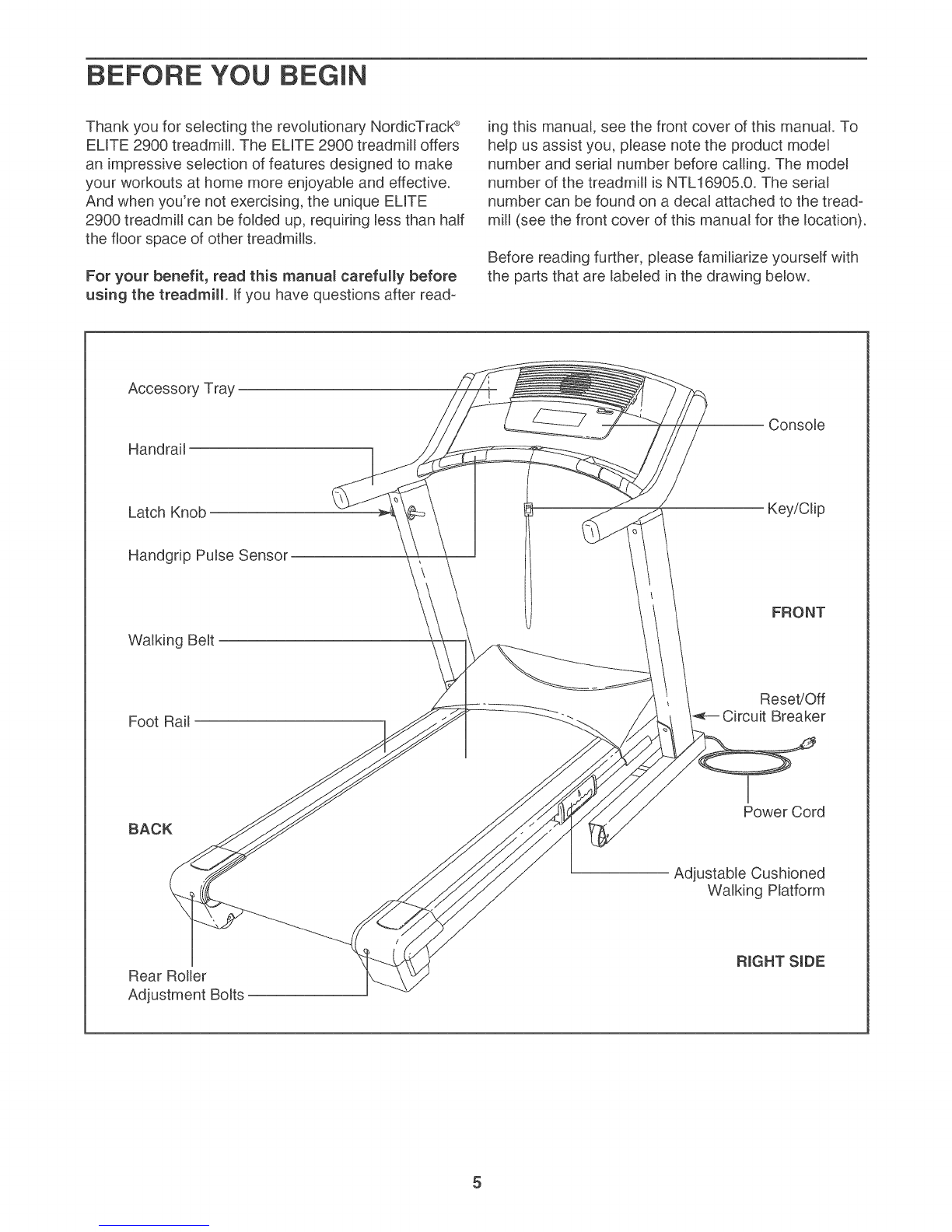 BEFORE YOU BEGIN

Thank you for selecting the revolutionary NordicTrack® ELITE 2900 treadmill. The ELITE 2900 treadmill offers an impressive selection of features designed to make your workouts at home more enjoyable and effective. And when you're not exercising, the unique ELITE 2900 treadmill can be folded up, requiring less than half the floor space of other treadmills.

For your benefit, read this manual carefully before using the treadmill. If you have questions after reading this manual, see the front cover of this manual. To help us assist you, please note the product model number and serial number before calling. The model number of the treadmill is NTL16905.0. The serial number can be found on a decal attached to the treadmill (see the front cover of this manual for the location).

Before reading further, please familiarize yourself with the parts that are labeled in the drawing below.

Accessory Tray
Handrail
Latch Knob
Handgrip Pulse Sensor
Walking Belt
Foot Rail
BACK
Rear Roller Adjustment Bolts
Console
Key/Clip
FRONT
Reset/Off Circuit Breaker
Power Cord
Adjustable Cushioned Walking Platform
RIGHT SIDE

5